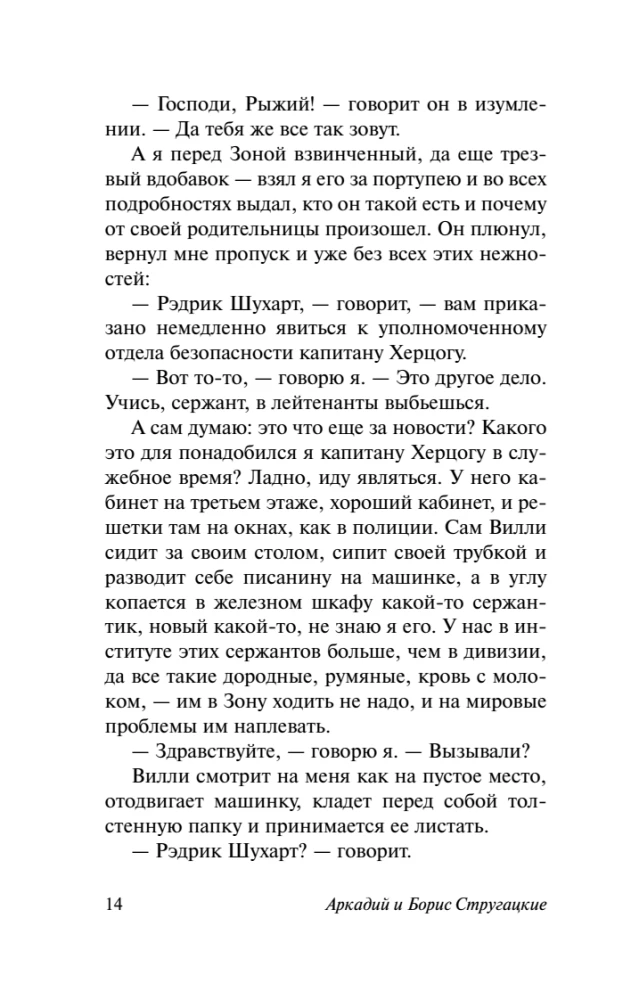 — Господи, Рыжий! — говорит он в изумлении. — Да тебя же все так зовут.

А я перед Зоной взвинченный, да еще трезвый вдобавок — взял я его за портупею и во всех подробностях выдал, кто он такой есть и почему от своей родительницы произошел. Он плюнул, вернул мне пропуск и уже без всех этих нежностей:

— Рэдрик Шухарт, — говорит, — вам приказано немедленно явиться к уполномоченному отдела безопасности капитану Херцогу.

— Вот то-то, — говорю я. — Это другое дело. Учись, сержант, в лейтенанты выбьешься.

А сам думаю: это что еще за новости? Какого это для понадобился я капитану Херцогу в служебное время? Ладно, иду являться. У него кабинет на третьем этаже, хороший кабинет, и решетки там на окнах, как в полиции. Сам Вилли сидит за своим столом, сипит своей трубкой и разводит себе писанину на машинке, а в углу копается в железном шкафу какой-то сержантик, новый какой-то, не знаю я его. У нас в институте этих сержантов больше, чем в дивизии, да все такие дородные, румяные, кровь с молоком, — им в Зону ходить не надо, и на мировые проблемы им наплевать.

— Здравствуйте, — говорю я. — Вызывали?

Вилли смотрит на меня как на пустое место, отодвигает машинку, кладет перед собой толстенную папку и принимается ее листать.

— Рэдрик Шухарт? — говорит.

14 Аркадий и Борис Стругацкие